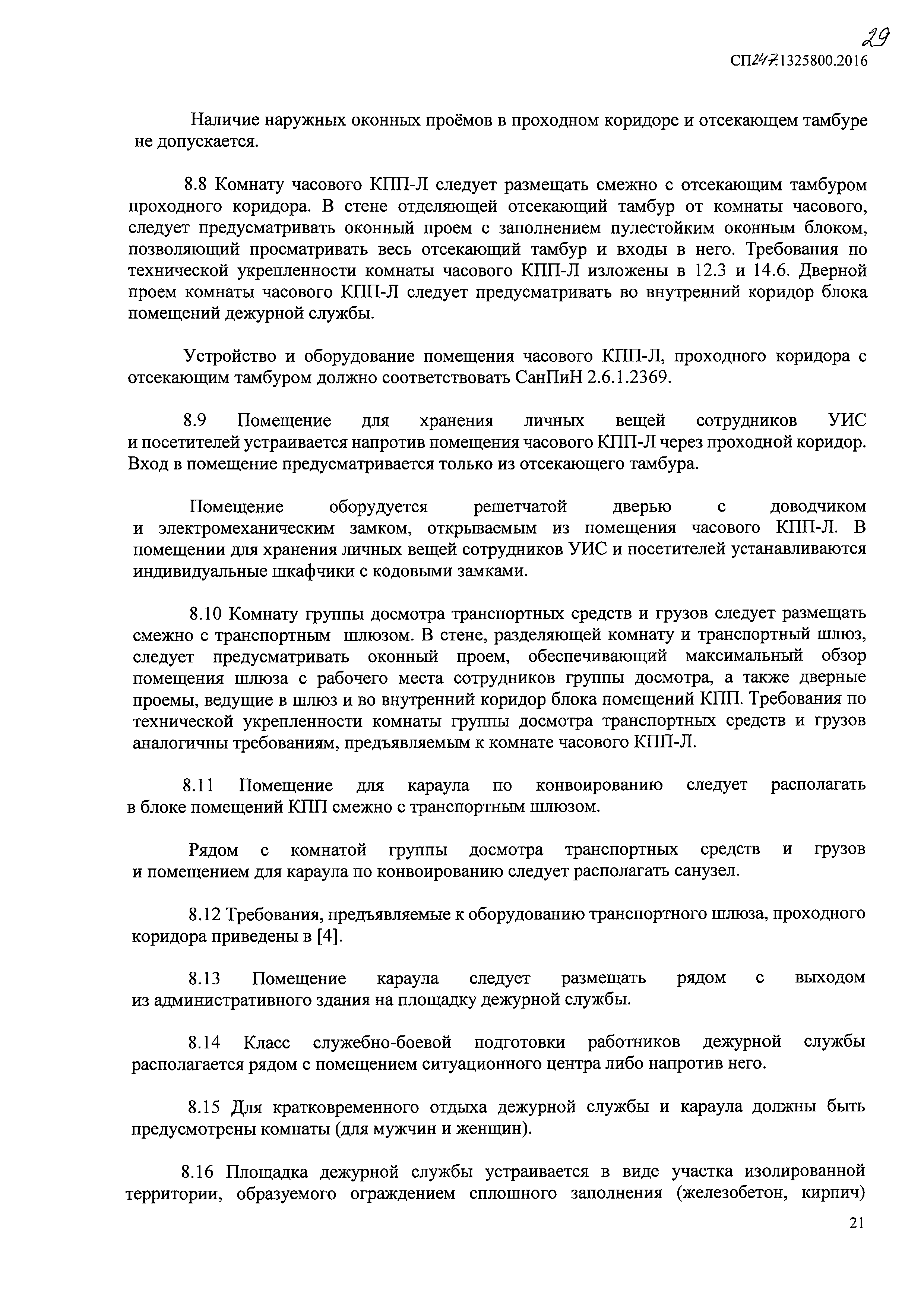 29

СП247.1325800.2016

Наличие наружных оконных проёмов в проходном коридоре и отсекающем тамбуре не допускается.

8.8 Комнату часового КПП-Л следует размещать смежно с отсекающим тамбуром проходного коридора. В стене отделяющей отсекающий тамбур от комнаты часового, следует предусматривать оконный проем с заполнением пулестойким оконным блоком, позволяющий просматривать весь отсекающий тамбур и входы в него. Требования по технической укрепленности комнаты часового КПП-Л изложены в 12.3 и 14.6. Дверной проем комнаты часового КПП-Л следует предусматривать во внутренний коридор блока помещений дежурной службы.

Устройство и оборудование помещения часового КПП-Л, проходного коридора с отсекающим тамбуром должно соответствовать СанПиН 2.6.1.2369.

8.9 Помещение для хранения личных вещей сотрудников УИС и посетителей устраивается напротив помещения часового КПП-Л через проходной коридор. Вход в помещение предусматривается только из отсекающего тамбура.

Помещение оборудуется решетчатой дверью с доводчиком и электромеханическим замком, открываемым из помещения часового КПП-Л. В помещении для хранения личных вещей сотрудников УИС и посетителей устанавливаются индивидуальные шкафчики с кодовыми замками.

8.10 Комнату группы досмотра транспортных средств и грузов следует размещать смежно с транспортным шлюзом. В стене, разделяющей комнату и транспортный шлюз, следует предусматривать оконный проем, обеспечивающий максимальный обзор помещения шлюза с рабочего места сотрудников группы досмотра, а также дверные проемы, ведущие в шлюз и во внутренний коридор блока помещений КПП. Требования по технической укрепленности комнаты группы досмотра транспортных средств и грузов аналогичны требованиям, предъявляемым к комнате часового КПП-Л.

8.11 Помещение для караула по конвоированию следует располагать в блоке помещений КПП смежно с транспортным шлюзом.

Рядом с комнатой группы досмотра транспортных средств и грузов и помещением для караула по конвоированию следует располагать санузел.

8.12 Требования, предъявляемые к оборудованию транспортного шлюза, проходного коридора приведены в [4].

8.13 Помещение караула следует размещать рядом с выходом из административного здания на площадку дежурной службы.

8.14 Класс служебно-боевой подготовки работников дежурной службы располагается рядом с помещением ситуационного центра либо напротив него.

8.15 Для кратковременного отдыха дежурной службы и караула должны быть предусмотрены комнаты (для мужчин и женщин).

8.16 Площадка дежурной службы устраивается в виде участка изолированной территории, образуемого ограждением сплошного заполнения (железобетон, кирпич)

21